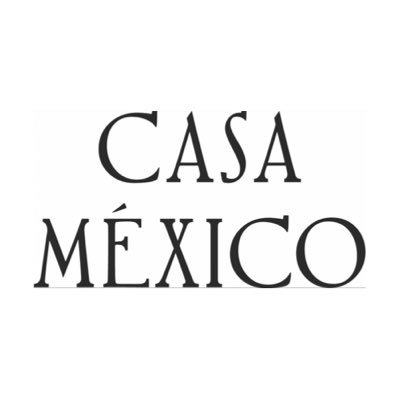 CASA
MÉXICO